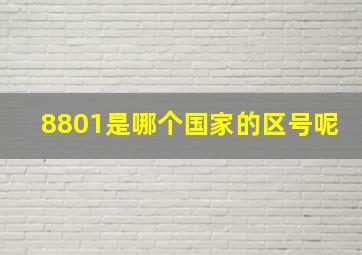 8801是哪个国家的区号呢